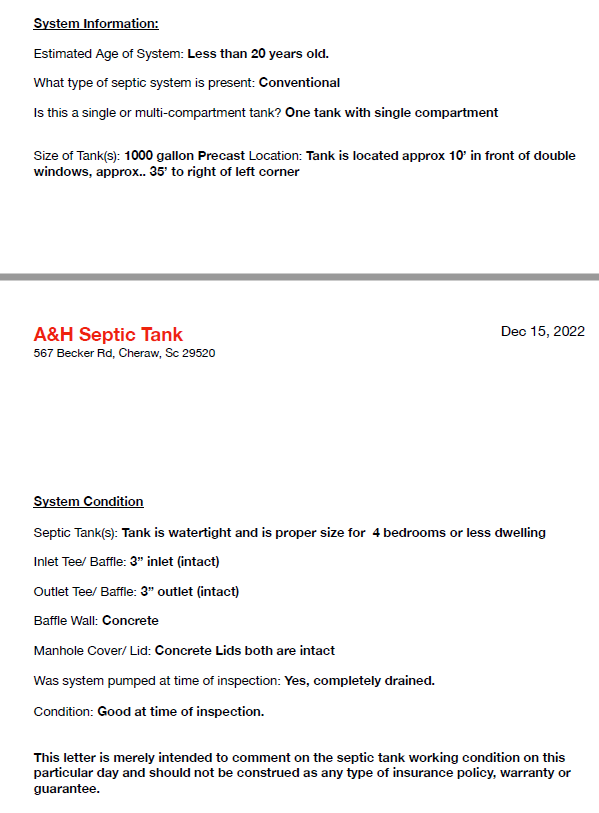 System Information:

Estimated Age of System: Less than 20 years old.

What type of septic system is present: Conventional

Is this a single or multi-compartment tank? One tank with single compartment

Size of Tank(s): 1000 gallon Precast Location: Tank is located approx 10' in front of double windows, approx.. 35' to right of left corner

A&H Septic Tank
567 Becker Rd, Cheraw, Sc 29520

Dec 15, 2022

System Condition

Septic Tank(s): Tank is watertight and is proper size for 4 bedrooms or less dwelling

Inlet Tee/ Baffle: 3" inlet (intact)

Outlet Tee/ Baffle: 3" outlet (intact)

Baffle Wall: Concrete

Manhole Cover/ Lid: Concrete Lids both are intact

Was system pumped at time of inspection: Yes, completely drained.

Condition: Good at time of inspection.

This letter is merely intended to comment on the septic tank working condition on this particular day and should not be construed as any type of insurance policy, warranty or guarantee.